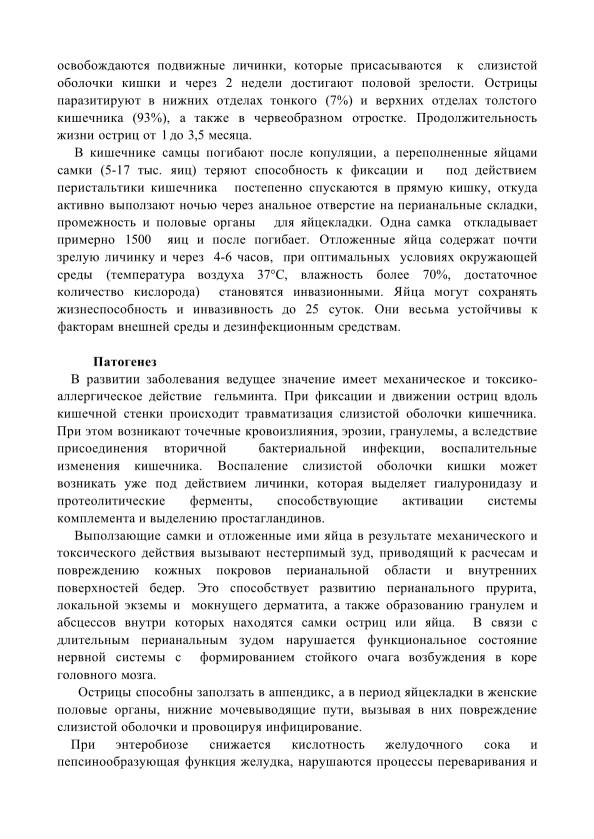 освобождаются подвижные личинки, которые присасываются к слизистой оболочки кишки и через 2 недели достигают половой зрелости. Острицы паразитируют в нижних отделах тонкого (7%) и верхних отделах толстого кишечника (93%), а также в червеобразном отростке. Продолжительность жизни остриц от 1 до 3,5 месяца.

В кишечнике самцы погибают после копуляции, а переполненные яйцами самки (5-17 тыс. яиц) теряют способность к фиксации и под действием перистальтики кишечника постепенно спускаются в прямую кишку, откуда активно выползают ночью через анальное отверстие на перианальные складки, промежность и половые органы для яйцекладки. Одна самка откладывает примерно 1500 яиц и после погибает. Отложенные яйца содержат почти зрелую личинку и через 4-6 часов, при оптимальных условиях окружающей среды (температура воздуха 37°С, влажность более 70%, достаточное количество кислорода) становятся инвазионными. Яйца могут сохранять жизнеспособность и инвазивность до 25 суток. Они весьма устойчивы к факторам внешней среды и дезинфекционным средствам.

Патогенез

В развитии заболевания ведущее значение имеет механическое и токсико-аллергическое действие гельминта. При фиксации и движении остриц вдоль кишечной стенки происходит травматизация слизистой оболочки кишечника. При этом возникают точечные кровоизлияния, эрозии, гранулемы, а вследствие присоединения вторичной бактериальной инфекции, воспалительные изменения кишечника. Воспаление слизистой оболочки кишки может возникать уже под действием личинки, которая выделяет гиалуронидазу и протеолитические ферменты, способствующие активации системы комплемента и выделению простагландинов.

Выползающие самки и отложенные ими яйца в результате механического и токсического действия вызывают нестерпимый зуд, приводящий к расчесам и повреждению кожных покровов перианальной области и внутренних поверхностей бедер. Это способствует развитию перианального прурита, локальной экземы и мокнущего дерматита, а также образованию гранулем и абсцессов внутри которых находятся самки остриц или яйца. В связи с длительным перианальным зудом нарушается функциональное состояние нервной системы с формированием стойкого очага возбуждения в коре головного мозга.

Острицы способны заползать в аппендикс, а в период яйцекладки в женские половые органы, нижние мочевыводящие пути, вызывая в них повреждение слизистой оболочки и провоцируя инфицирование.

При энтеробиозе снижается кислотность желудочного сока и пепсинообразующая функция желудка, нарушаются процессы переваривания и